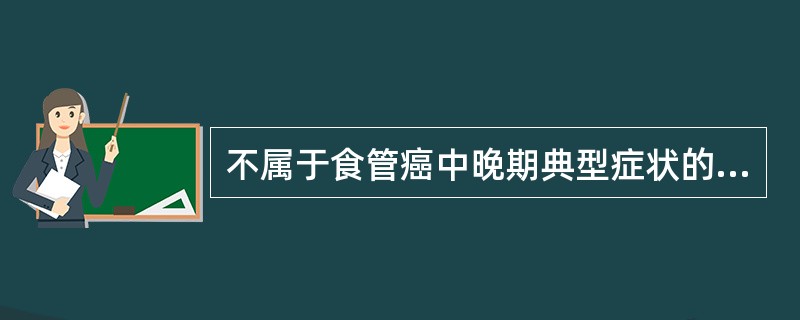 不属于食管癌中晚期典型症状的...